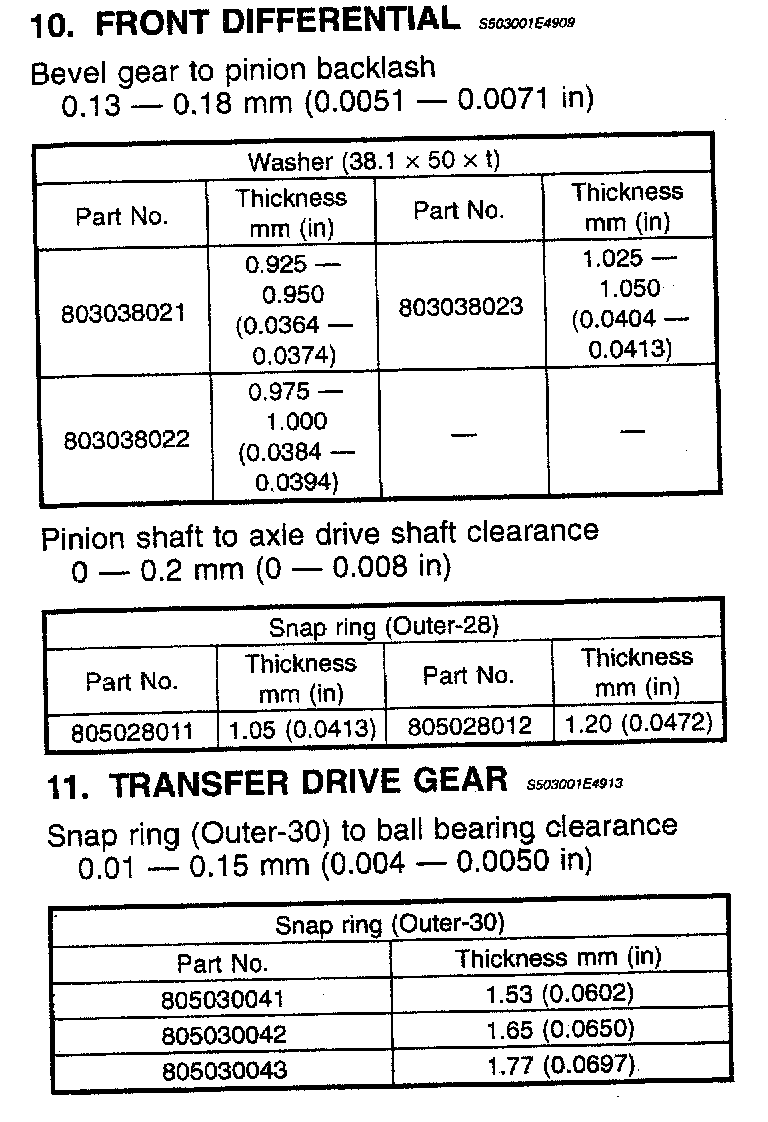 10. FRONT DIFFERENTIAL S503001E4909

Bevel gear to pinion backlash
0.13 — 0.18 mm (0.0051 — 0.0071 in)

| Washer (38.1 × 50 × t) | | | |
|---|---|---|---|
| Part No. | Thickness mm (in) | Part No. | Thickness mm (in) |
| 803038021 | 0.925 — 0.950 (0.0364 — 0.0374) | 803038023 | 1.025 — 1.050 (0.0404 — 0.0413) |
| 803038022 | 0.975 — 1.000 (0.0384 — 0.0394) | — | — |

Pinion shaft to axle drive shaft clearance
0 — 0.2 mm (0 — 0.008 in)

| Snap ring (Outer-28) | | | |
|---|---|---|---|
| Part No. | Thickness mm (in) | Part No. | Thickness mm (in) |
| 805028011 | 1.05 (0.0413) | 805028012 | 1.20 (0.0472) |

11. TRANSFER DRIVE GEAR S503001E4913

Snap ring (Outer-30) to ball bearing clearance
0.01 — 0.15 mm (0.004 — 0.0050 in)

| Snap ring (Outer-30) | |
|---|---|
| Part No. | Thickness mm (in) |
| 805030041 | 1.53 (0.0602) |
| 805030042 | 1.65 (0.0650) |
| 805030043 | 1.77 (0.0697) |